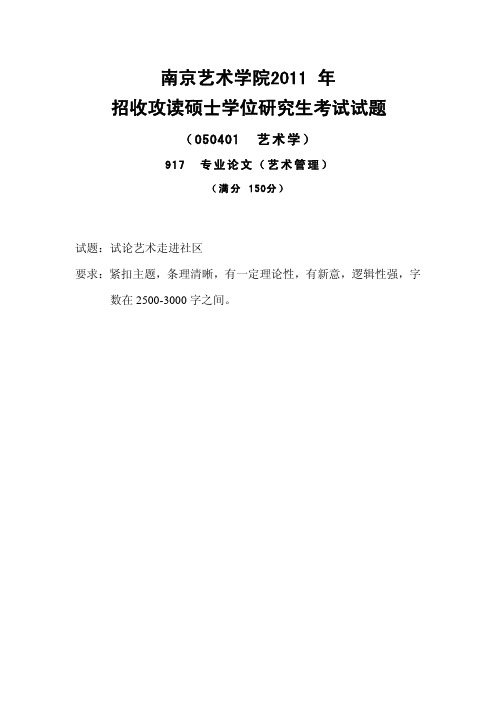 南京艺术学院2011 年
招收攻读硕士学位研究生考试试题
（050401　艺术学）
917　专业论文（艺术管理）
（满分 150分）

试题：试论艺术走进社区

要求：紧扣主题，条理清晰，有一定理论性，有新意，逻辑性强，字数在 2500-3000 字之间。